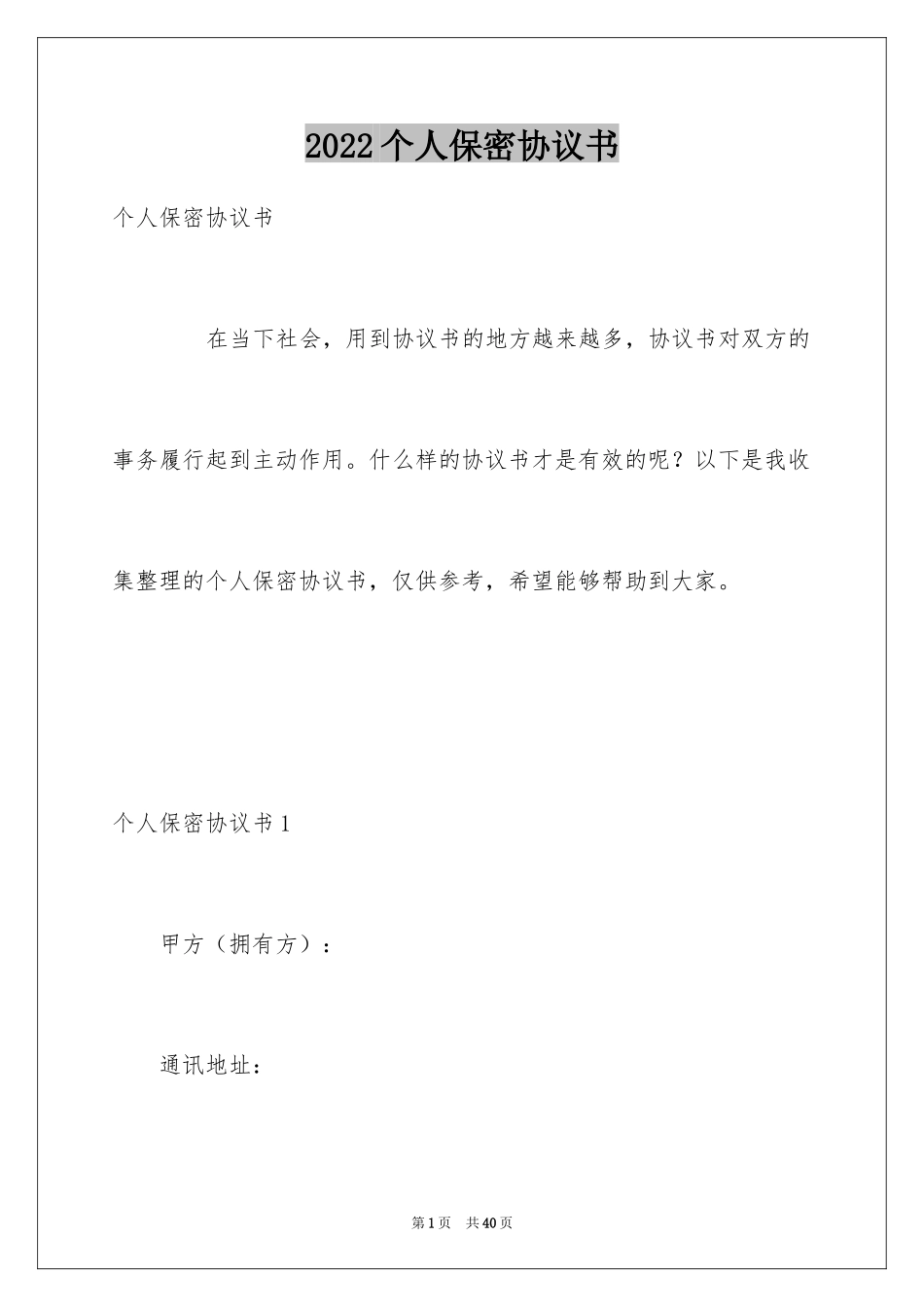 2022个人保密协议书

个人保密协议书

在当下社会，用到协议书的地方越来越多，协议书对双方的事务履行起到主动作用。什么样的协议书才是有效的呢？以下是我收集整理的个人保密协议书，仅供参考，希望能够帮助到大家。

个人保密协议书1

甲方（拥有方）：

通讯地址：

第1页　共40页